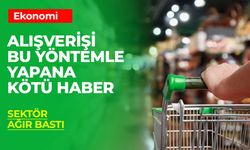 Ekonomi

ALIŞVERİŞİ BU YÖNTEMLE YAPANA KÖTÜ HABER

SEKTÖR AĞIR BASTI